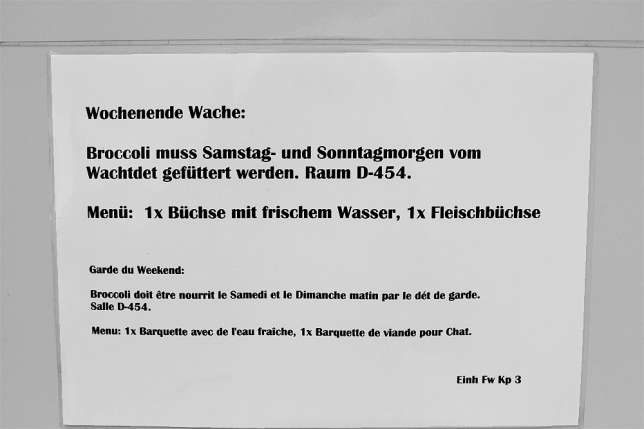 Wochenende Wache:

Broccoli muss Samstag- und Sonntagmorgen vom Wachtdet gefüttert werden. Raum D-454.

Menü: 1x Büchse mit frischem Wasser, 1x Fleischbüchse

Garde du Weekend:

Broccoli doit être nourrit le Samedi et le Dimanche matin par le dét de garde. Salle D-454.

Menu: 1x Barquette avec de l'eau fraiche, 1x Barquette de viande pour Chat.

Einh Fw Kp 3